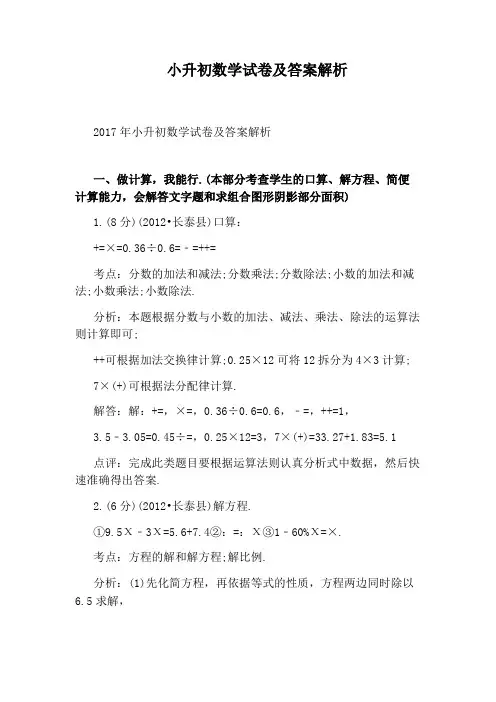 小升初数学试卷及答案解析

2017年小升初数学试卷及答案解析

一、做计算，我能行.（本部分考查学生的口算、解方程、简便计算能力，会解答文字题和求组合图形阴影部分面积）

1.（8分）（2012•长泰县）口算：

+=×=0.36÷0.6=﹣=++=

考点：分数的加法和减法;分数乘法;分数除法;小数的加法和减法;小数乘法;小数除法.

分析：本题根据分数与小数的加法、减法、乘法、除法的运算法则计算即可;

++可根据加法交换律计算;0.25×12可将12拆分为4×3计算;

7×(+)可根据法分配律计算.

解答：解：+=，×=，0.36÷0.6=0.6，﹣=，++=1，

3.5﹣3.05=0.45÷=，0.25×12=3，7×(+)=33.27+1.83=5.1

点评：完成此类题目要根据运算法则认真分析式中数据，然后快速准确得出答案.

2.（6分）（2012•长泰县）解方程.

①9.5X﹣3X=5.6+7.4②：=：X③1﹣60%X=×.

考点：方程的解和解方程;解比例.

分析：(1)先化简方程，再依据等式的性质，方程两边同时除以6.5求解，